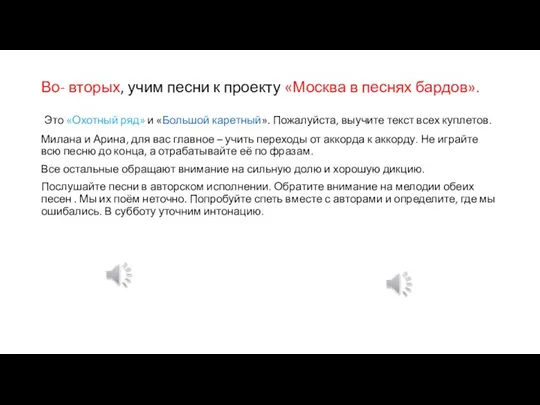 Во- вторых, учим песни к проекту «Москва в песнях бардов».

Это «Охотный ряд» и «Большой каретный». Пожалуйста, выучите текст всех куплетов.

Милана и Арина, для вас главное – учить переходы от аккорда к аккорду. Не играйте всю песню до конца, а отрабатывайте её по фразам.

Все остальные обращают внимание на сильную долю и хорошую дикцию.

Послушайте песни в авторском исполнении. Обратите внимание на мелодии обеих песен . Мы их поём неточно. Попробуйте спеть вместе с авторами и определите, где мы ошибались. В субботу уточним интонацию.